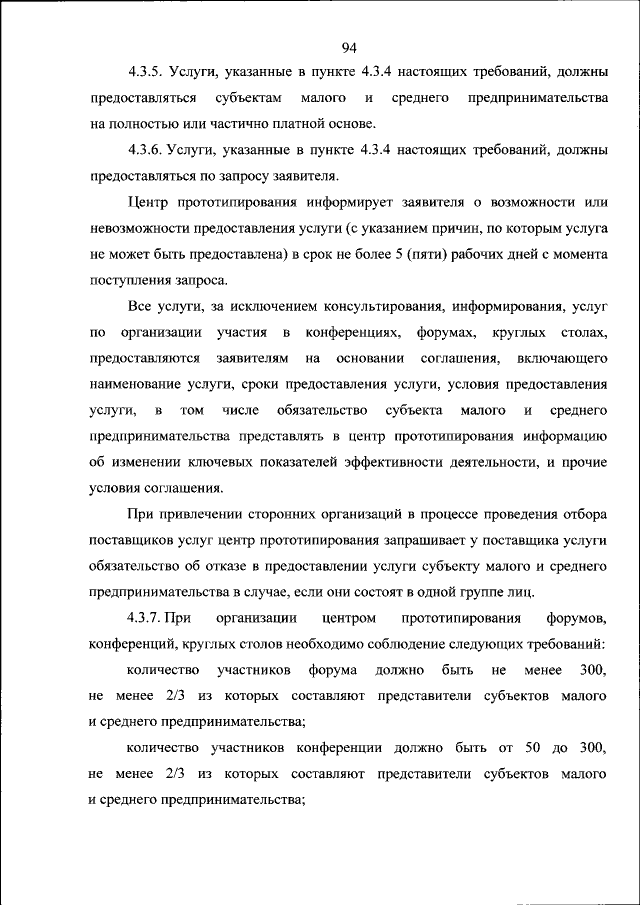 94

4.3.5. Услуги, указанные в пункте 4.3.4 настоящих требований, должны предоставляться субъектам малого и среднего предпринимательства на полностью или частично платной основе.

4.3.6. Услуги, указанные в пункте 4.3.4 настоящих требований, должны предоставляться по запросу заявителя.

Центр прототипирования информирует заявителя о возможности или невозможности предоставления услуги (с указанием причин, по которым услуга не может быть предоставлена) в срок не более 5 (пяти) рабочих дней с момента поступления запроса.

Все услуги, за исключением консультирования, информирования, услуг по организации участия в конференциях, форумах, круглых столах, предоставляются заявителям на основании соглашения, включающего наименование услуги, сроки предоставления услуги, условия предоставления услуги, в том числе обязательство субъекта малого и среднего предпринимательства представлять в центр прототипирования информацию об изменении ключевых показателей эффективности деятельности, и прочие условия соглашения.

При привлечении сторонних организаций в процессе проведения отбора поставщиков услуг центр прототипирования запрашивает у поставщика услуги обязательство об отказе в предоставлении услуги субъекту малого и среднего предпринимательства в случае, если они состоят в одной группе лиц.

4.3.7. При организации центром прототипирования форумов, конференций, круглых столов необходимо соблюдение следующих требований:

количество участников форума должно быть не менее 300, не менее 2/3 из которых составляют представители субъектов малого и среднего предпринимательства;

количество участников конференции должно быть от 50 до 300, не менее 2/3 из которых составляют представители субъектов малого и среднего предпринимательства;